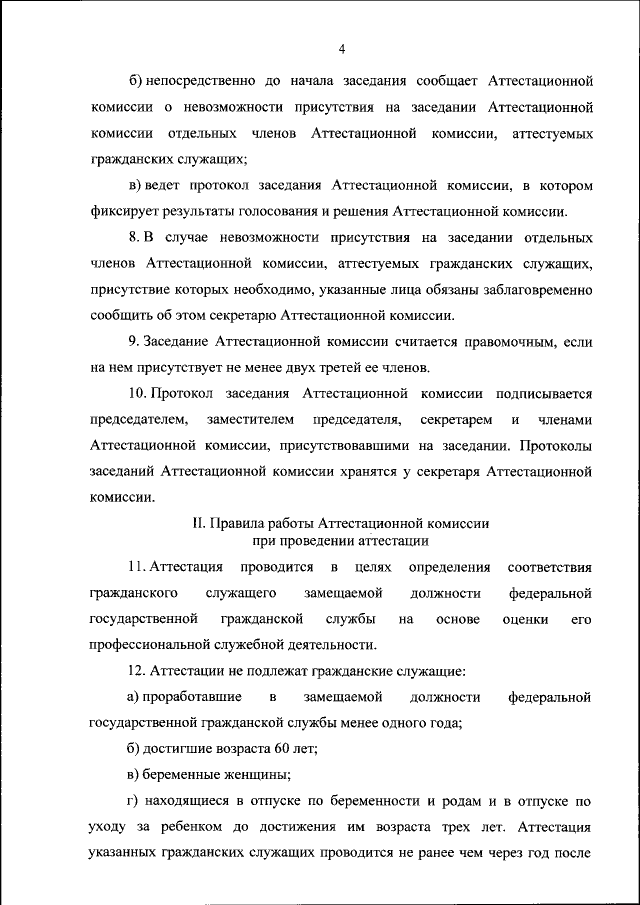 4

б) непосредственно до начала заседания сообщает Аттестационной комиссии о невозможности присутствия на заседании Аттестационной комиссии отдельных членов Аттестационной комиссии, аттестуемых гражданских служащих;

в) ведет протокол заседания Аттестационной комиссии, в котором фиксирует результаты голосования и решения Аттестационной комиссии.

8. В случае невозможности присутствия на заседании отдельных членов Аттестационной комиссии, аттестуемых гражданских служащих, присутствие которых необходимо, указанные лица обязаны заблаговременно сообщить об этом секретарю Аттестационной комиссии.

9. Заседание Аттестационной комиссии считается правомочным, если на нем присутствует не менее двух третей ее членов.

10. Протокол заседания Аттестационной комиссии подписывается председателем, заместителем председателя, секретарем и членами Аттестационной комиссии, присутствовавшими на заседании. Протоколы заседаний Аттестационной комиссии хранятся у секретаря Аттестационной комиссии.

II. Правила работы Аттестационной комиссии при проведении аттестации

11. Аттестация проводится в целях определения соответствия гражданского служащего замещаемой должности федеральной государственной гражданской службы на основе оценки его профессиональной служебной деятельности.

12. Аттестации не подлежат гражданские служащие:

а) проработавшие в замещаемой должности федеральной государственной гражданской службы менее одного года;

б) достигшие возраста 60 лет;

в) беременные женщины;

г) находящиеся в отпуске по беременности и родам и в отпуске по уходу за ребенком до достижения им возраста трех лет. Аттестация указанных гражданских служащих проводится не ранее чем через год после